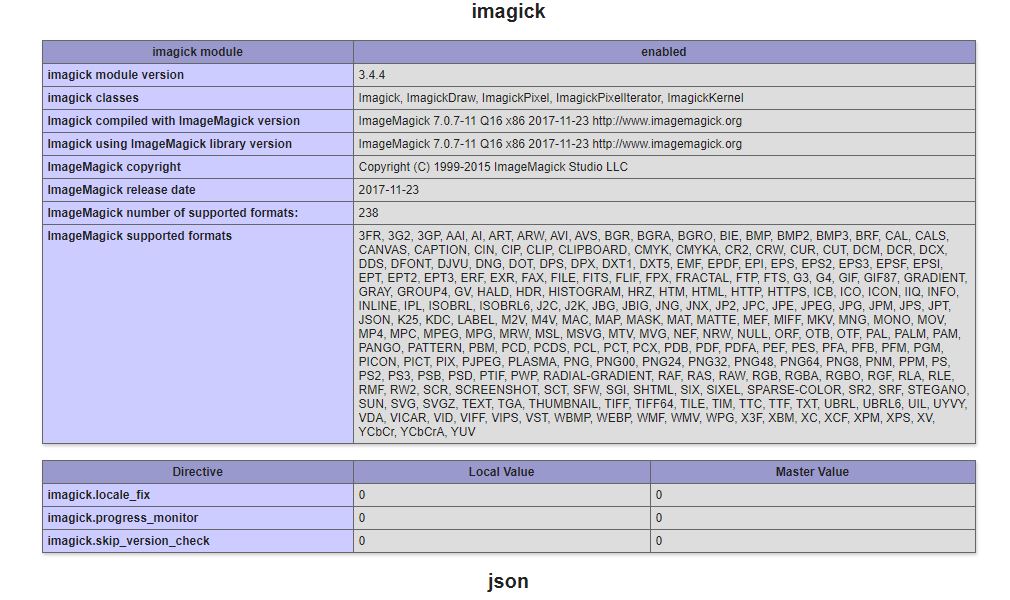 imagick

| imagick module | enabled |
|---|---|
| imagick module version | 3.4.4 |
| imagick classes | Imagick, ImagickDraw, ImagickPixel, ImagickPixelIterator, ImagickKernel |
| Imagick compiled with ImageMagick version | ImageMagick 7.0.7-11 Q16 x86 2017-11-23 http://www.imagemagick.org |
| Imagick using ImageMagick library version | ImageMagick 7.0.7-11 Q16 x86 2017-11-23 http://www.imagemagick.org |
| ImageMagick copyright | Copyright (C) 1999-2015 ImageMagick Studio LLC |
| ImageMagick release date | 2017-11-23 |
| ImageMagick number of supported formats: | 238 |
| ImageMagick supported formats | 3FR, 3G2, 3GP, AAI, AI, ART, ARW, AVI, AVS, BGR, BGRA, BGRO, BIE, BMP, BMP2, BMP3, BRF, CAL, CALS, CANVAS, CAPTION, CIN, CIP, CLIP, CLIPBOARD, CMYK, CMYKA, CR2, CRW, CUR, CUT, DCM, DCR, DCX, DDS, DFONT, DJVU, DNG, DOT, DPS, DPX, DXT1, DXT5, EMF, EPDF, EPI, EPS, EPS2, EPS3, EPSF, EPSI, EPT, EPT2, EPT3, ERF, EXR, FAX, FILE, FITS, FLIF, FPX, FRACTAL, FTP, FTS, G3, G4, GIF, GIF87, GRADIENT, GRAY, GROUP4, GV, HALD, HDR, HISTOGRAM, HRZ, HTM, HTML, HTTP, HTTPS, ICB, ICO, ICON, IIQ, INFO, INLINE, IPL, ISOBRL, ISOBRL6, J2C, J2K, JBG, JBIG, JNG, JNX, JP2, JPC, JPE, JPEG, JPG, JPM, JPS, JPT, JSON, K25, KDC, LABEL, M2V, M4V, MAC, MAP, MASK, MAT, MATTE, MEF, MIFF, MKV, MNG, MONO, MOV, MP4, MPC, MPEG, MPG, MRW, MSL, MSVG, MTV, MVG, NEF, NRW, NULL, ORF, OTB, OTF, PAL, PALM, PAM, PANGO, PATTERN, PBM, PCD, PCDS, PCL, PCT, PCX, PDB, PDF, PDFA, PEF, PES, PFA, PFB, PFM, PGM, PICON, PICT, PIX, PJPEG, PLASMA, PNG, PNG00, PNG24, PNG32, PNG48, PNG64, PNG8, PNM, PPM, PS, PS2, PS3, PSB, PSD, PTIF, PWP, RADIAL-GRADIENT, RAF, RAS, RAW, RGB, RGBA, RGBO, RGF, RLA, RLE, RMF, RW2, SCR, SCREENSHOT, SCT, SFW, SGI, SHTML, SIX, SIXEL, SPARSE-COLOR, SR2, SRF, STEGANO, SUN, SVG, SVGZ, TEXT, TGA, THUMBNAIL, TIFF, TIFF64, TILE, TIM, TTC, TTF, TXT, UBRL, UBRL6, UIL, UYVY, VDA, VICAR, VID, VIFF, VIPS, VST, WBMP, WEBP, WMF, WMV, WPG, X3F, XBM, XC, XCF, XPM, XPS, XV, YCbCr, YCbCrA, YUV |

| Directive | Local Value | Master Value |
|---|---|---|
| imagick.locale_fix | 0 | 0 |
| imagick.progress_monitor | 0 | 0 |
| imagick.skip_version_check | 0 | 0 |

json